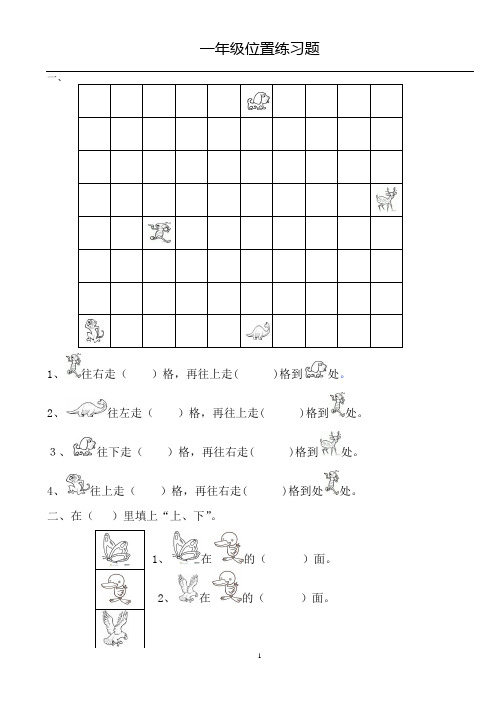 一年级位置练习题

一、

1、往右走（　　）格，再往上走(　　　)格到处。

2、往左走（　　）格，再往上走(　　　)格到处。

3、往下走（　　）格，再往右走(　　　)格到处。

4、往上走（　　）格，再往右走(　　　)格到处处。

二、在（　）里填上“上、下”。

1、在的（　　　）面。

2、在的（　　　）面。

1